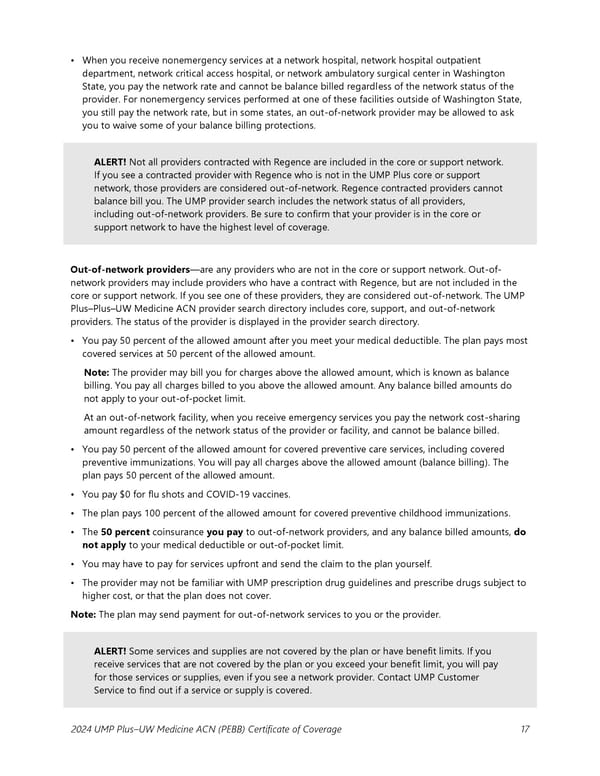 • When you receive nonemergency services at a network hospital, network hospital outpatient department, network critical access hospital, or network ambulatory surgical center in Washington State, you pay the network rate and cannot be balance billed regardless of the network status of the provider. For nonemergency services performed at one of these facilities outside of Washington State, you still pay the network rate, but in some states, an out-of-network provider may be allowed to ask you to waive some of your balance billing protections.

ALERT! Not all providers contracted with Regence are included in the core or support network. If you see a contracted provider with Regence who is not in the UMP Plus core or support network, those providers are considered out-of-network. Regence contracted providers cannot balance bill you. The UMP provider search includes the network status of all providers, including out-of-network providers. Be sure to confirm that your provider is in the core or support network to have the highest level of coverage.

Out-of-network providers—are any providers who are not in the core or support network. Out-of-network providers may include providers who have a contract with Regence, but are not included in the core or support network. If you see one of these providers, they are considered out-of-network. The UMP Plus–Plus–UW Medicine ACN provider search directory includes core, support, and out-of-network providers. The status of the provider is displayed in the provider search directory.

• You pay 50 percent of the allowed amount after you meet your medical deductible. The plan pays most covered services at 50 percent of the allowed amount.

Note: The provider may bill you for charges above the allowed amount, which is known as balance billing. You pay all charges billed to you above the allowed amount. Any balance billed amounts do not apply to your out-of-pocket limit.

At an out-of-network facility, when you receive emergency services you pay the network cost-sharing amount regardless of the network status of the provider or facility, and cannot be balance billed.

• You pay 50 percent of the allowed amount for covered preventive care services, including covered preventive immunizations. You will pay all charges above the allowed amount (balance billing). The plan pays 50 percent of the allowed amount.

• You pay $0 for flu shots and COVID-19 vaccines.

• The plan pays 100 percent of the allowed amount for covered preventive childhood immunizations.

• The 50 percent coinsurance you pay to out-of-network providers, and any balance billed amounts, do not apply to your medical deductible or out-of-pocket limit.

• You may have to pay for services upfront and send the claim to the plan yourself.

• The provider may not be familiar with UMP prescription drug guidelines and prescribe drugs subject to higher cost, or that the plan does not cover.

Note: The plan may send payment for out-of-network services to you or the provider.

ALERT! Some services and supplies are not covered by the plan or have benefit limits. If you receive services that are not covered by the plan or you exceed your benefit limit, you will pay for those services or supplies, even if you see a network provider. Contact UMP Customer Service to find out if a service or supply is covered.

2024 UMP Plus–UW Medicine ACN (PEBB) Certificate of Coverage 17